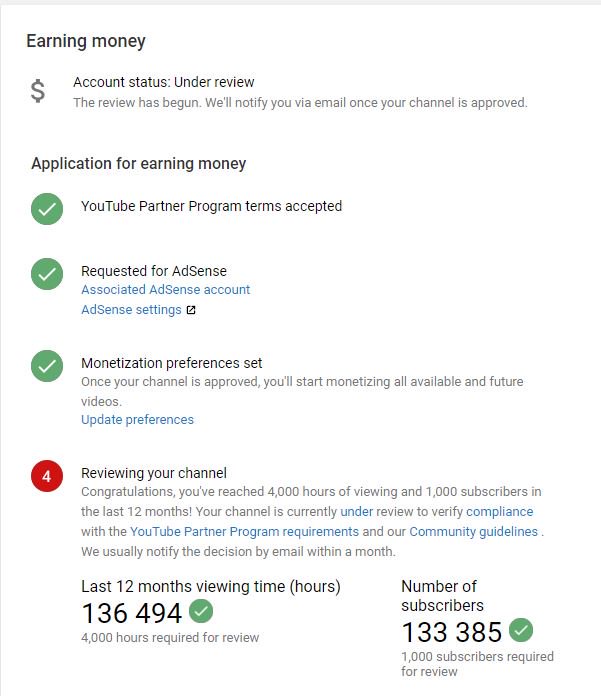 Earning money

$

Account status: Under review
The review has begun. We'll notify you via email once your channel is approved.

Application for earning money

YouTube Partner Program terms accepted

Requested for AdSense
Associated AdSense account
AdSense settings

Monetization preferences set
Once your channel is approved, you'll start monetizing all available and future videos.
Update preferences

4

Reviewing your channel
Congratulations, you've reached 4,000 hours of viewing and 1,000 subscribers in the last 12 months! Your channel is currently under review to verify compliance with the YouTube Partner Program requirements and our Community guidelines . We usually notify the decision by email within a month.

Last 12 months viewing time (hours)
136 494
4,000 hours required for review

Number of subscribers
133 385
1,000 subscribers required for review